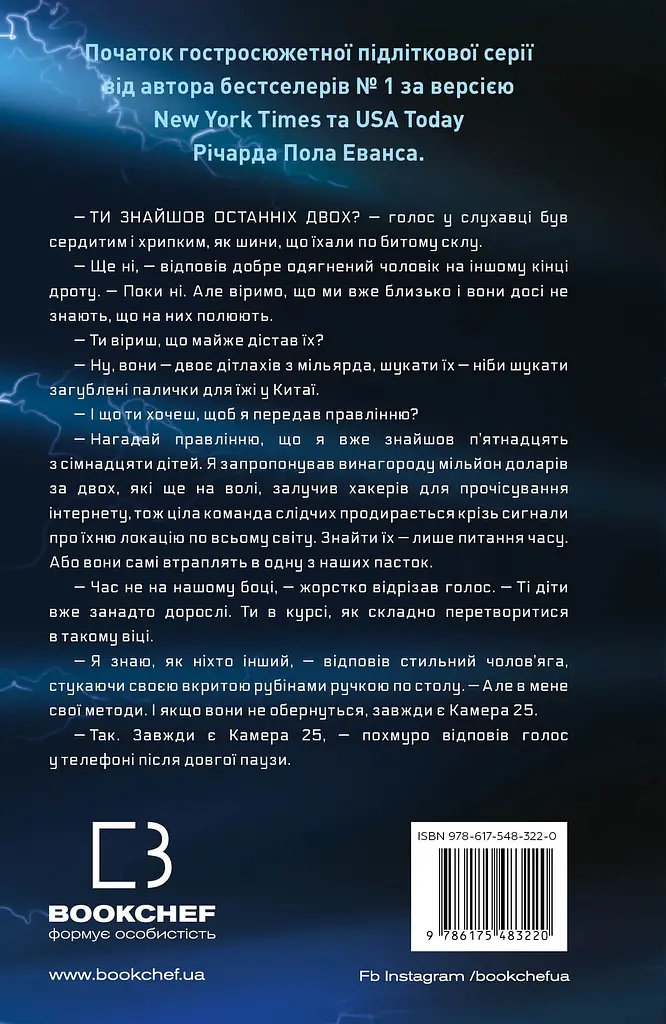 Початок гостросюжетної підліткової серії від автора бестселерів № 1 за версією New York Times та USA Today Річарда Пола Еванса.

— ТИ ЗНАЙШОВ ОСТАННІХ ДВОХ? — голос у слухавці був сердитим і хрипким, як шини, що їхали по битому склу.

— Ще ні, — відповів добре одягнений чоловік на іншому кінці дроту. — Поки ні. Але віримо, що ми вже близько і вони досі не знають, що на них полюють.

— Ти віриш, що майже дістав їх?

— Ну, вони — двоє дітлахів з мільярда, шукати їх — ніби шукати загублені палички для їжі у Китаї.

— І що ти хочеш, щоб я передав правлінню?

— Нагадай правлінню, що я вже знайшов п'ятнадцять з сімнадцяти дітей. Я запропонував винагороду мільйон доларів за двох, які ще на волі, залучив хакерів для прочісування інтернету, тож ціла команда слідчих продирається крізь сигнали про їхню локацію по всьому світу. Знайти їх — лише питання часу. Або вони самі втраплять в одну з наших пасток.

— Час не на нашому боці, — жорстко відрізав голос. — Ті діти вже занадто дорослі. Ти в курсі, як складно перетворитися в такому віці.

— Я знаю, як ніхто інший, — відповів стильний чолов'яга, стукаючи своєю вкритою рубінами ручкою по столу. — Але в мене свої методи. І якщо вони не обернуться, завжди є Камера 25.

— Так. Завжди є Камера 25, — похмуро відповів голос у телефоні після довгої паузи.

BOOKCHEF
формує особистість

ISBN 978-617-548-322-0

9 786175 483220

www.bookchef.ua

Fb Instagram /bookchefua